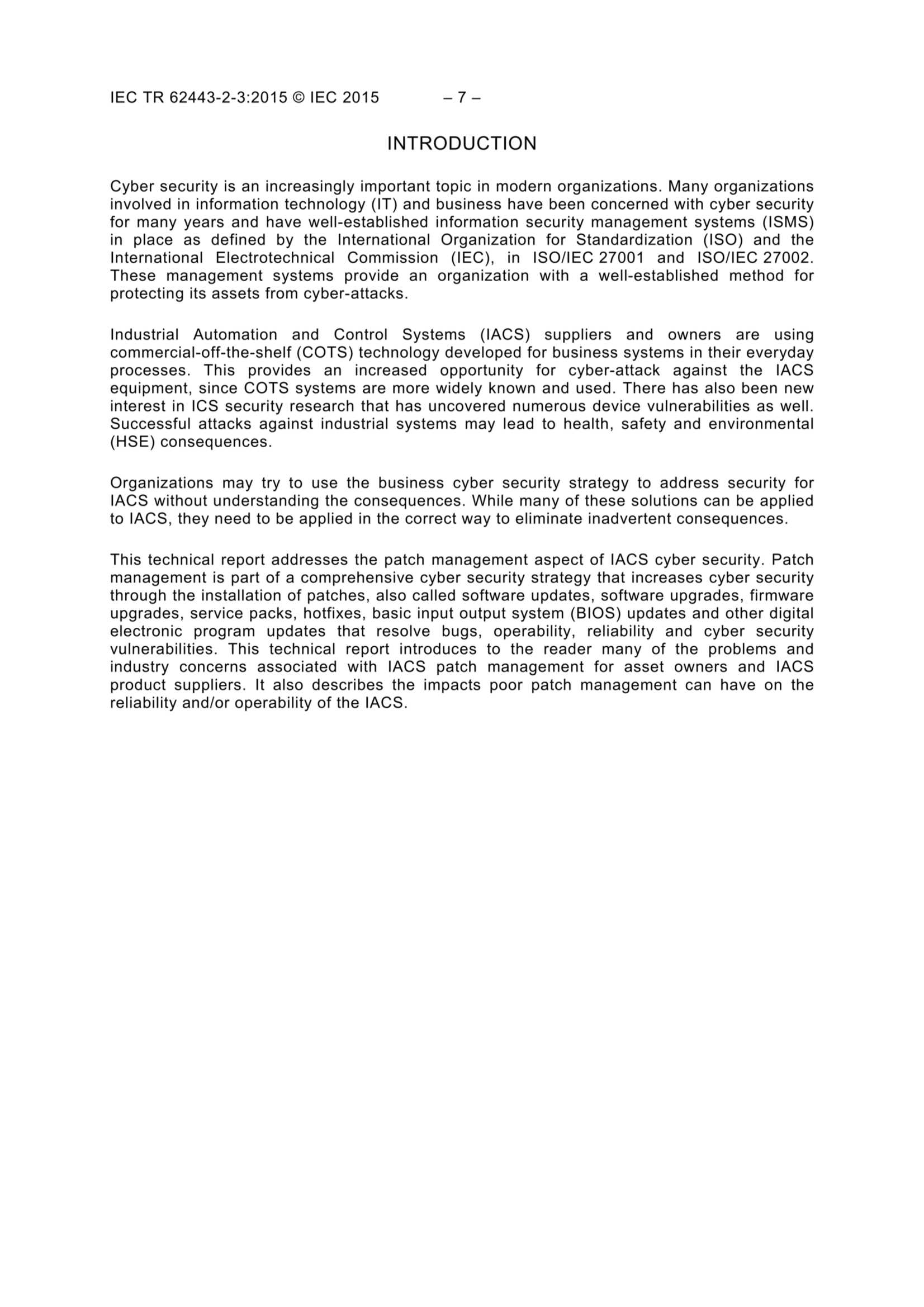 IEC TR 62443-2-3:2015 © IEC 2015 – 7 –

INTRODUCTION

Cyber security is an increasingly important topic in modern organizations. Many organizations involved in information technology (IT) and business have been concerned with cyber security for many years and have well-established information security management systems (ISMS) in place as defined by the International Organization for Standardization (ISO) and the International Electrotechnical Commission (IEC), in ISO/IEC 27001 and ISO/IEC 27002. These management systems provide an organization with a well-established method for protecting its assets from cyber-attacks.

Industrial Automation and Control Systems (IACS) suppliers and owners are using commercial-off-the-shelf (COTS) technology developed for business systems in their everyday processes. This provides an increased opportunity for cyber-attack against the IACS equipment, since COTS systems are more widely known and used. There has also been new interest in ICS security research that has uncovered numerous device vulnerabilities as well. Successful attacks against industrial systems may lead to health, safety and environmental (HSE) consequences.

Organizations may try to use the business cyber security strategy to address security for IACS without understanding the consequences. While many of these solutions can be applied to IACS, they need to be applied in the correct way to eliminate inadvertent consequences.

This technical report addresses the patch management aspect of IACS cyber security. Patch management is part of a comprehensive cyber security strategy that increases cyber security through the installation of patches, also called software updates, software upgrades, firmware upgrades, service packs, hotfixes, basic input output system (BIOS) updates and other digital electronic program updates that resolve bugs, operability, reliability and cyber security vulnerabilities. This technical report introduces to the reader many of the problems and industry concerns associated with IACS patch management for asset owners and IACS product suppliers. It also describes the impacts poor patch management can have on the reliability and/or operability of the IACS.